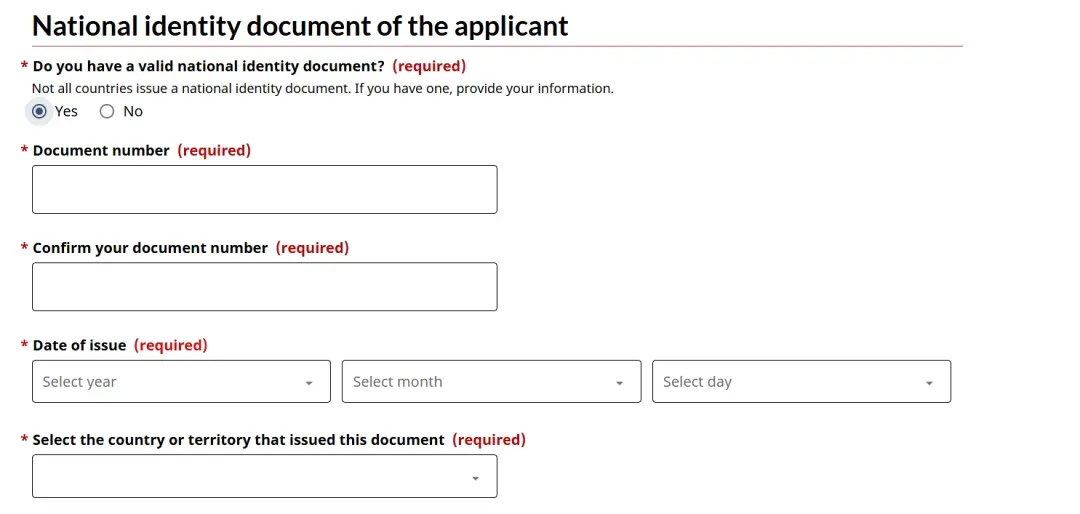 National identity document of the applicant

* Do you have a valid national identity document? (required)
Not all countries issue a national identity document. If you have one, provide your information.
Yes No

* Document number (required)

* Confirm your document number (required)

* Date of issue (required)
Select year
Select month
Select day

* Select the country or territory that issued this document (required)